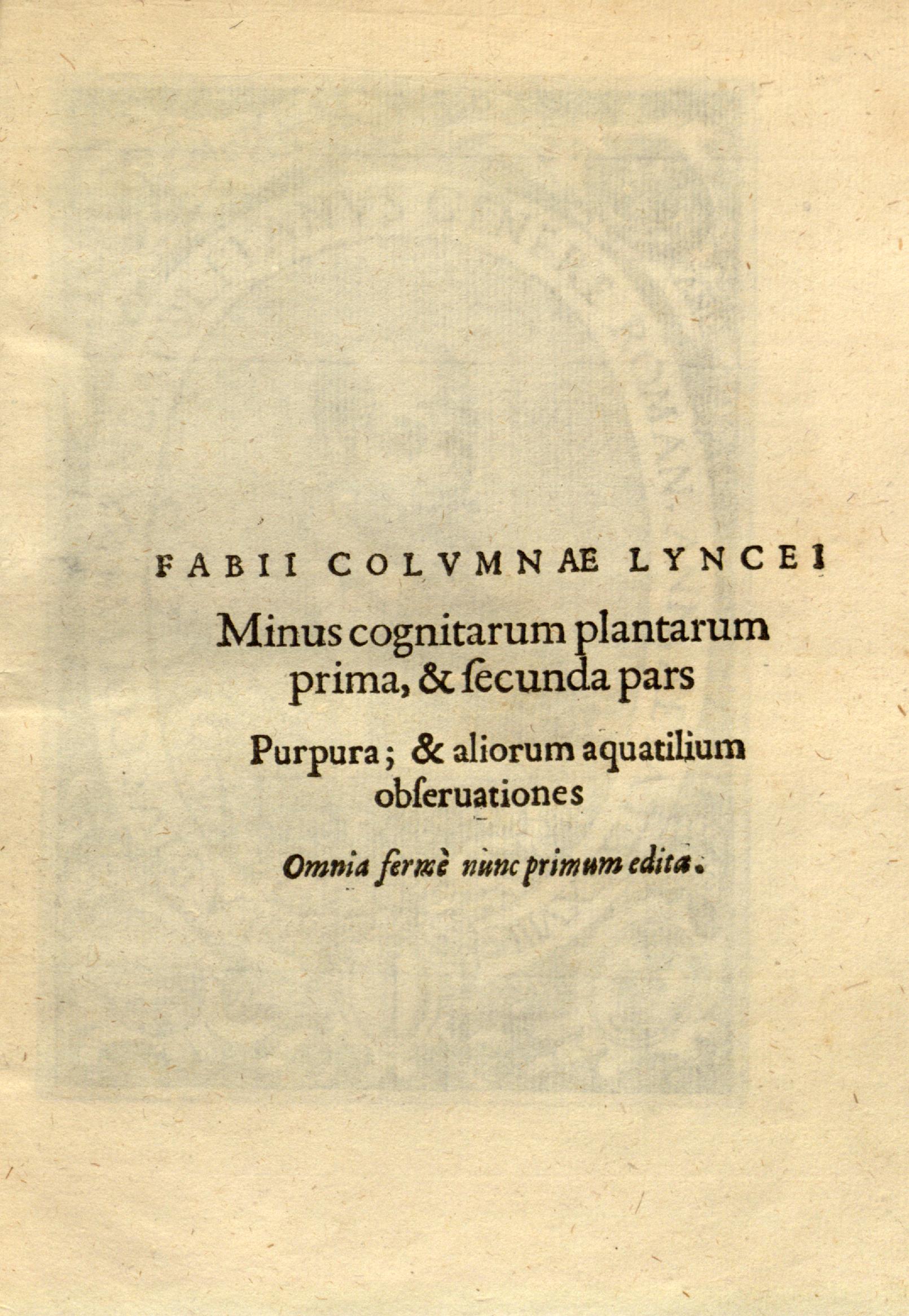 FABII COLVMNAE LYNCEI

Minus cognitarum plantarum prima, & ſecunda pars

Purpura; & aliorum aquatilium obſeruationes

Omnia fermè nunc primum edita.